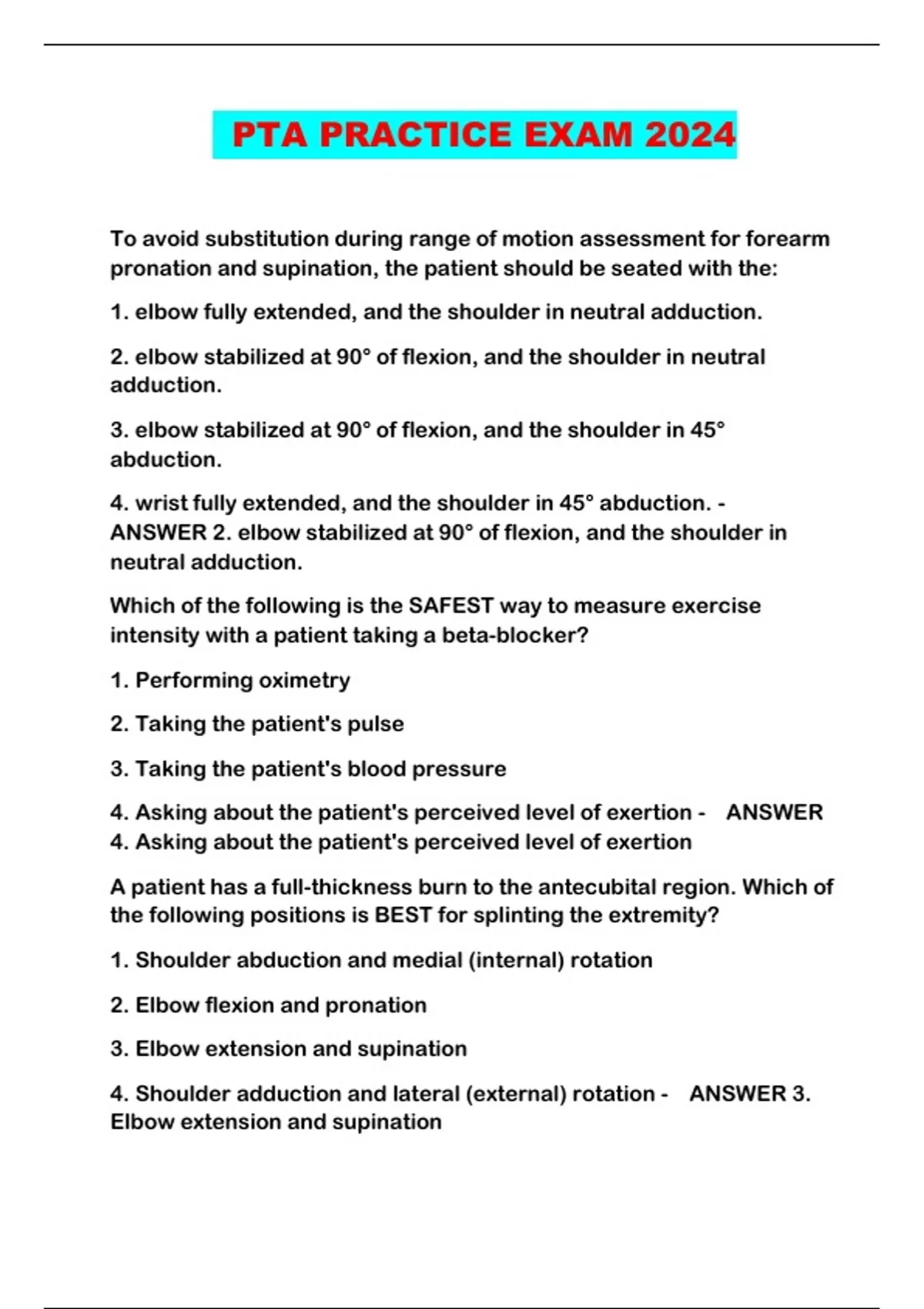 PTA PRACTICE EXAM 2024

To avoid substitution during range of motion assessment for forearm pronation and supination, the patient should be seated with the:

1. elbow fully extended, and the shoulder in neutral adduction.

2. elbow stabilized at 90° of flexion, and the shoulder in neutral adduction.

3. elbow stabilized at 90° of flexion, and the shoulder in 45° abduction.

4. wrist fully extended, and the shoulder in 45° abduction. - ANSWER 2. elbow stabilized at 90° of flexion, and the shoulder in neutral adduction.

Which of the following is the SAFEST way to measure exercise intensity with a patient taking a beta-blocker?

1. Performing oximetry

2. Taking the patient's pulse

3. Taking the patient's blood pressure

4. Asking about the patient's perceived level of exertion - ANSWER 4. Asking about the patient's perceived level of exertion

A patient has a full-thickness burn to the antecubital region. Which of the following positions is BEST for splinting the extremity?

1. Shoulder abduction and medial (internal) rotation

2. Elbow flexion and pronation

3. Elbow extension and supination

4. Shoulder adduction and lateral (external) rotation - ANSWER 3. Elbow extension and supination